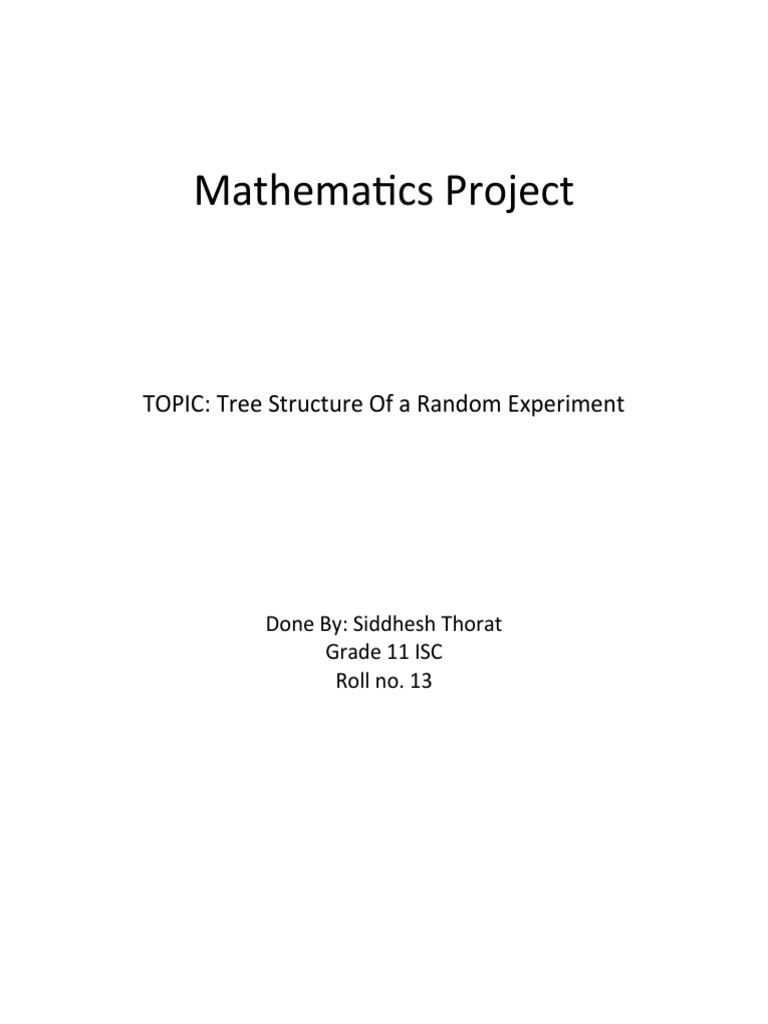 Mathematics Project

TOPIC: Tree Structure Of a Random Experiment

Done By: Siddhesh Thorat
Grade 11 ISC
Roll no. 13